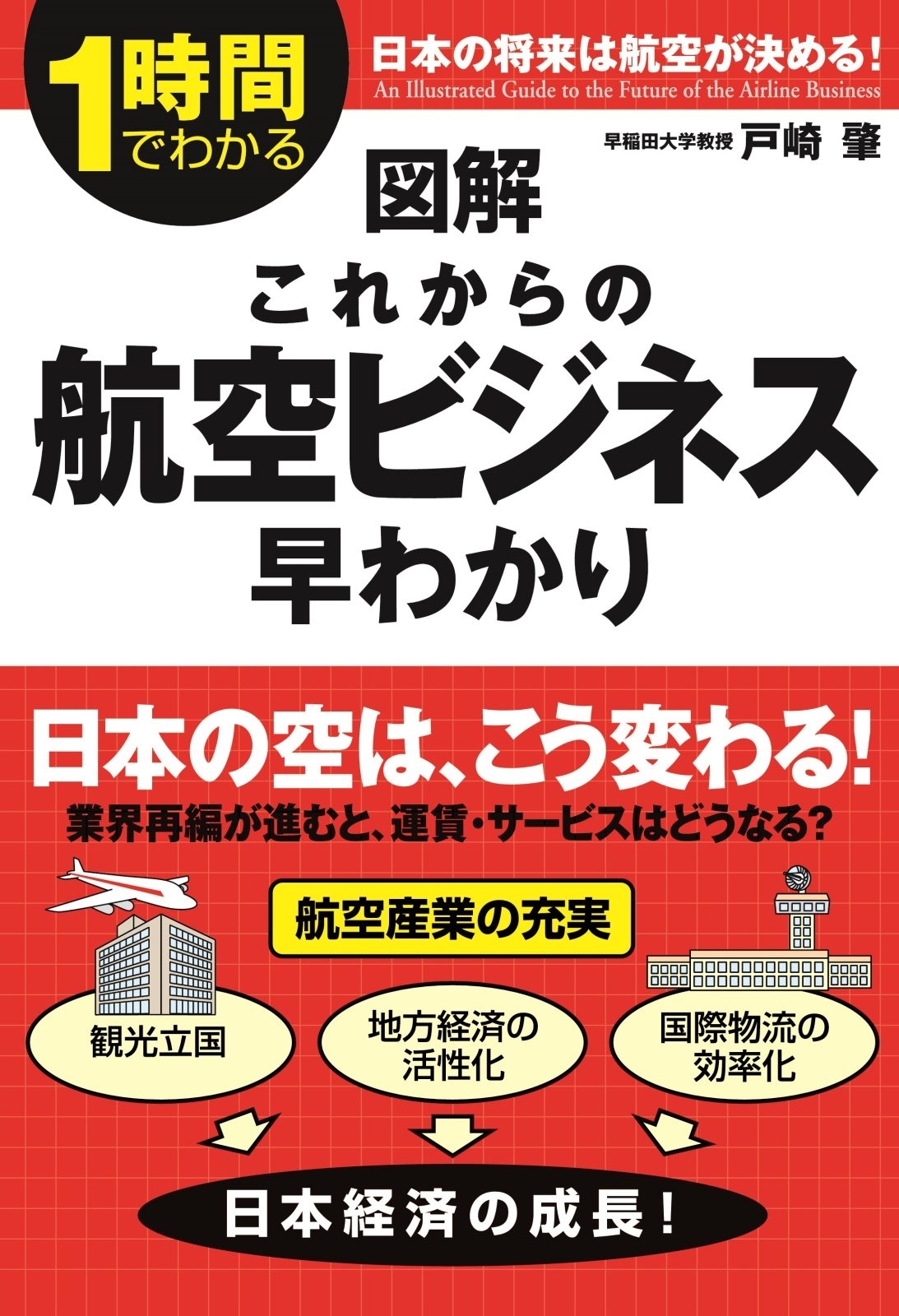 1時間でわかる

日本の将来は航空が決める!
An Illustrated Guide to the Future of the Airline Business

早稲田大学教授 戸崎 肇

図解
これからの
航空ビジネス
早わかり

日本の空は、こう変わる!
業界再編が進むと、運賃・サービスはどうなる?

航空産業の充実

観光立国

地方経済の活性化

国際物流の効率化

日本経済の成長!